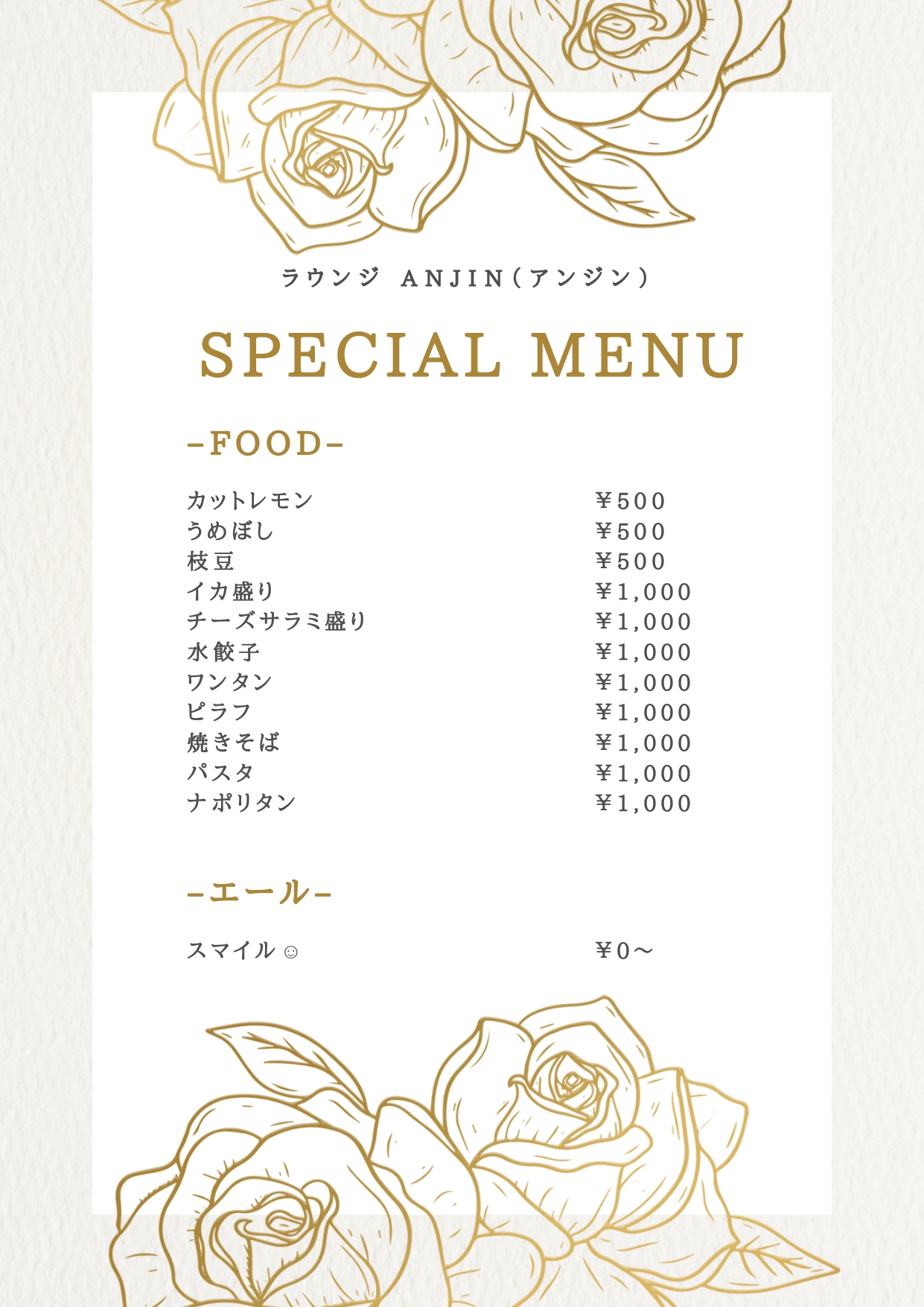 ラウンジ ANJIN(アンジン)

SPECIAL MENU

-FOOD-

カットレモン ¥500
うめぼし ¥500
枝豆 ¥500
イカ盛り ¥1,000
チーズサラミ盛り ¥1,000
水餃子 ¥1,000
ワンタン ¥1,000
ピラフ ¥1,000
焼きそば ¥1,000
パスタ ¥1,000
ナポリタン ¥1,000

-エール-

スマイル☺ ¥0〜